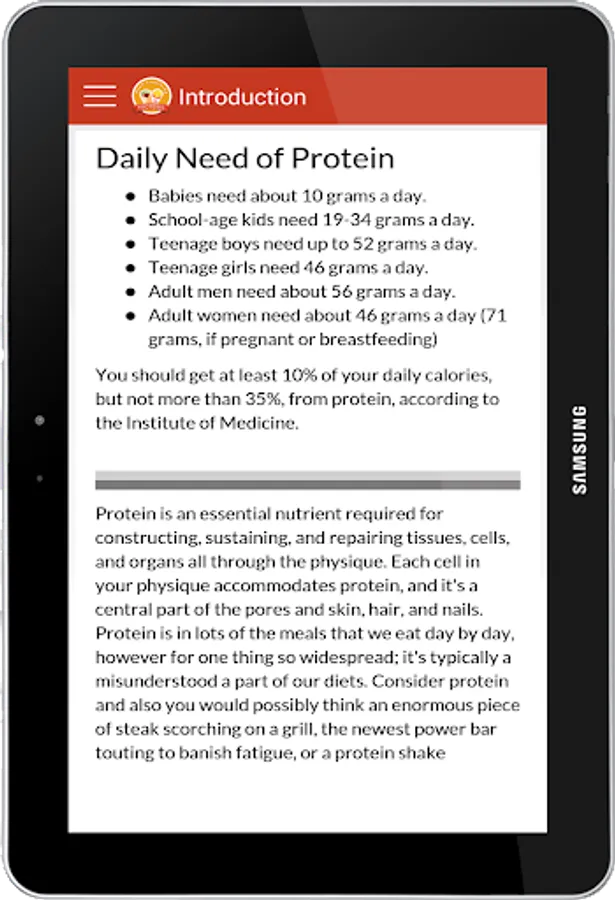 Introduction

Daily Need of Protein

- Babies need about 10 grams a day.
- School-age kids need 19-34 grams a day.
- Teenage boys need up to 52 grams a day.
- Teenage girls need 46 grams a day.
- Adult men need about 56 grams a day.
- Adult women need about 46 grams a day (71 grams, if pregnant or breastfeeding)

You should get at least 10% of your daily calories, but not more than 35%, from protein, according to the Institute of Medicine.

Protein is an essential nutrient required for constructing, sustaining, and repairing tissues, cells, and organs all through the physique. Each cell in your physique accommodates protein, and it's a central part of the pores and skin, hair, and nails. Protein is in lots of the meals that we eat day by day, however for one thing so widespread; it's typically a misunderstood a part of our diets. Consider protein and also you would possibly think an enormous piece of steak scorching on a grill, the newest power bar touting to banish fatigue, or a protein shake

SAMSUNG